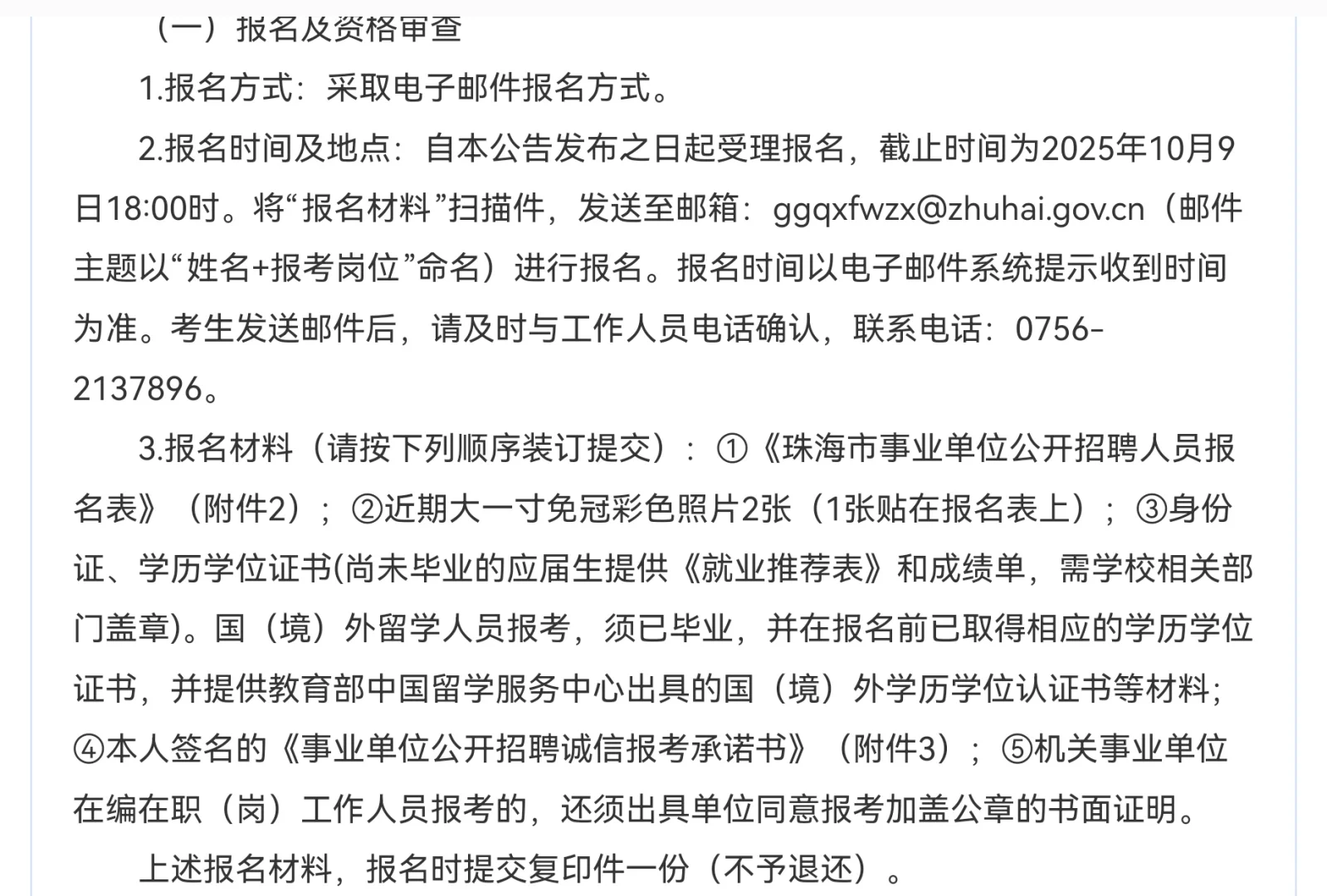 （一）报名及资格审查

1.报名方式：采取电子邮件报名方式。

2.报名时间及地点：自本公告发布之日起受理报名，截止时间为2025年10月9日18:00时。将“报名材料”扫描件，发送至邮箱：ggqxfwzx@zhuhai.gov.cn（邮件主题以“姓名+报考岗位”命名）进行报名。报名时间以电子邮件系统提示收到时间为准。考生发送邮件后，请及时与工作人员电话确认，联系电话：0756-2137896。

3.报名材料（请按下列顺序装订提交）：①《珠海市事业单位公开招聘人员报名表》（附件2）；②近期大一寸免冠彩色照片2张（1张贴在报名表上）；③身份证、学历学位证书(尚未毕业的应届生提供《就业推荐表》和成绩单，需学校相关部门盖章)。国（境）外留学人员报考，须已毕业，并在报名前已取得相应的学历学位证书，并提供教育部中国留学服务中心出具的国（境）外学历学位认证书等材料;④本人签名的《事业单位公开招聘诚信报考承诺书》（附件3）；⑤机关事业单位在编在职（岗）工作人员报考的，还须出具单位同意报考加盖公章的书面证明。

上述报名材料，报名时提交复印件一份（不予退还）。